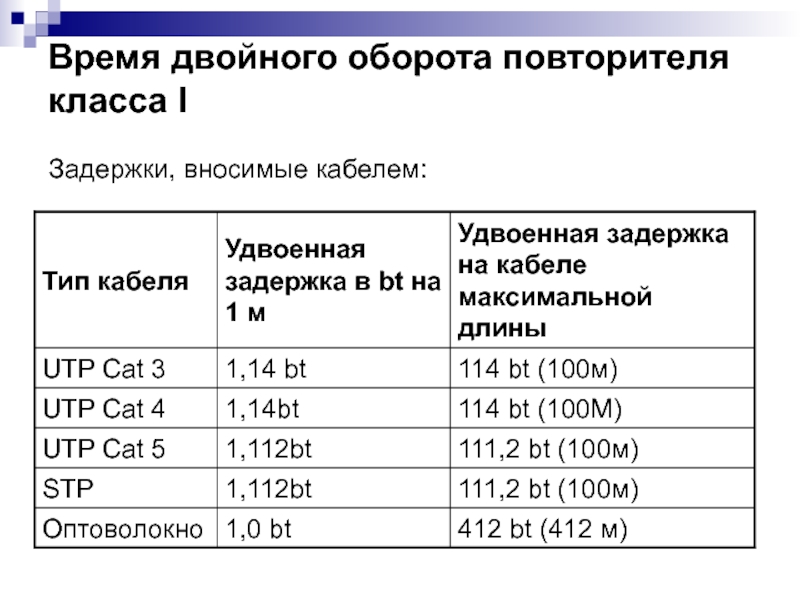 Время двойного оборота повторителя класса I

Задержки, вносимые кабелем:

| Тип кабеля | Удвоенная задержка в bt на 1 м | Удвоенная задержка на кабеле максимальной длины |
|---|---|---|
| UTP Cat 3 | 1,14 bt | 114 bt (100м) |
| UTP Cat 4 | 1,14bt | 114 bt (100М) |
| UTP Cat 5 | 1,112bt | 111,2 bt (100м) |
| STP | 1,112bt | 111,2 bt (100м) |
| Оптоволокно | 1,0 bt | 412 bt (412 м) |